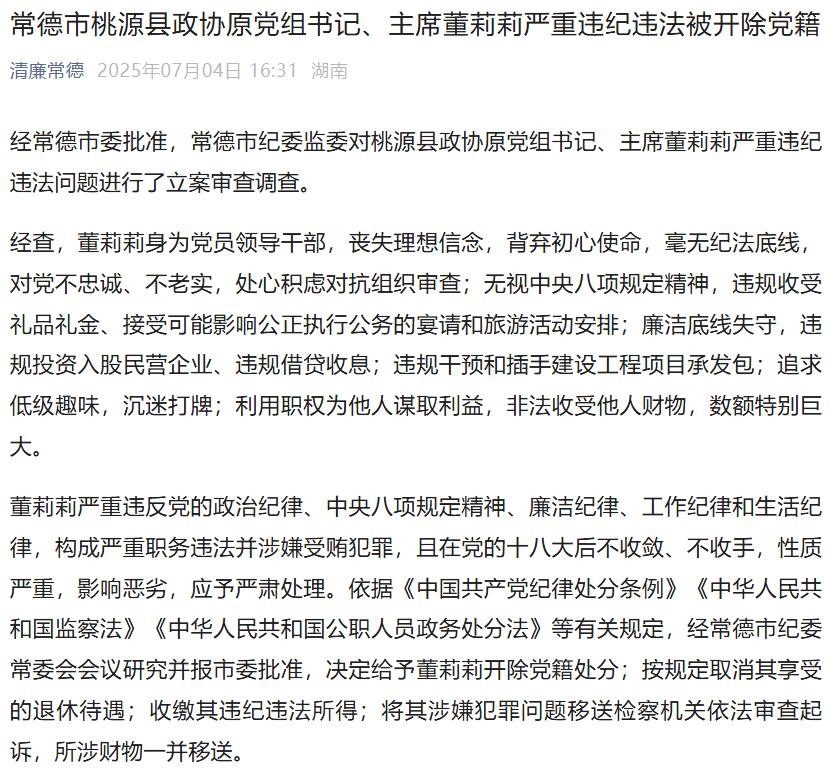 常德市桃源县政协原党组书记、主席董莉莉严重违纪违法被开除党籍

清廉常德 2025年07月04日 16:31 湖南

经常德市委批准，常德市纪委监委对桃源县政协原党组书记、主席董莉莉严重违纪违法问题进行了立案审查调查。

经查，董莉莉身为党员领导干部，丧失理想信念，背弃初心使命，毫无纪法底线，对党不忠诚、不老实，处心积虑对抗组织审查；无视中央八项规定精神，违规收受礼品礼金、接受可能影响公正执行公务的宴请和旅游活动安排；廉洁底线失守，违规投资入股民营企业、违规借贷收息；违规干预和插手建设工程项目承发包；追求低级趣味，沉迷打牌；利用职权为他人谋取利益，非法收受他人财物，数额特别巨大。

董莉莉严重违反党的政治纪律、中央八项规定精神、廉洁纪律、工作纪律和生活纪律，构成严重职务违法并涉嫌受贿犯罪，且在党的十八大后不收敛、不收手，性质严重，影响恶劣，应予严肃处理。依据《中国共产党纪律处分条例》《中华人民共和国监察法》《中华人民共和国公职人员政务处分法》等有关规定，经常德市纪委常委会会议研究并报市委批准，决定给予董莉莉开除党籍处分；按规定取消其享受的退休待遇；收缴其违纪违法所得；将其涉嫌犯罪问题移送检察机关依法审查起诉，所涉财物一并移送。